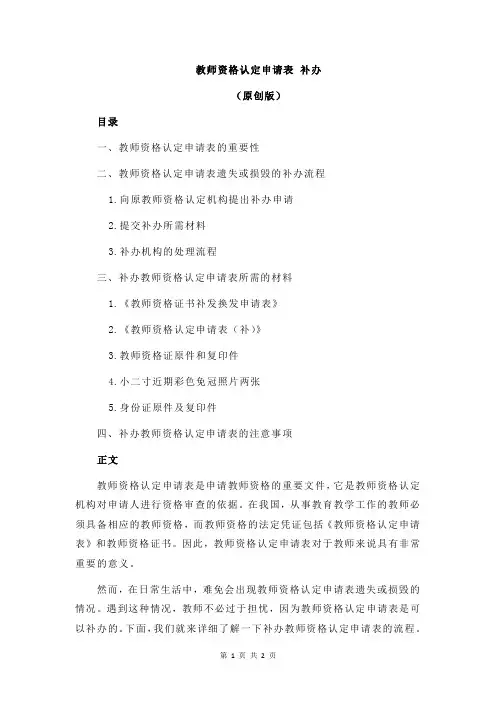 教师资格认定申请表 补办

（原创版）

目录

一、教师资格认定申请表的重要性

二、教师资格认定申请表遗失或损毁的补办流程

1.向原教师资格认定机构提出补办申请

2.提交补办所需材料

3.补办机构的处理流程

三、补办教师资格认定申请表所需的材料

1.《教师资格证书补发换发申请表》

2.《教师资格认定申请表（补）》

3.教师资格证原件和复印件

4.小二寸近期彩色免冠照片两张

5.身份证原件及复印件

四、补办教师资格认定申请表的注意事项

正文

教师资格认定申请表是申请教师资格的重要文件，它是教师资格认定机构对申请人进行资格审查的依据。在我国，从事教育教学工作的教师必须具备相应的教师资格，而教师资格的法定凭证包括《教师资格认定申请表》和教师资格证书。因此，教师资格认定申请表对于教师来说具有非常重要的意义。

然而，在日常生活中，难免会出现教师资格认定申请表遗失或损毁的情况。遇到这种情况，教师不必过于担忧，因为教师资格认定申请表是可以补办的。下面，我们就来详细了解一下补办教师资格认定申请表的流程。

第 1 页 共 2 页